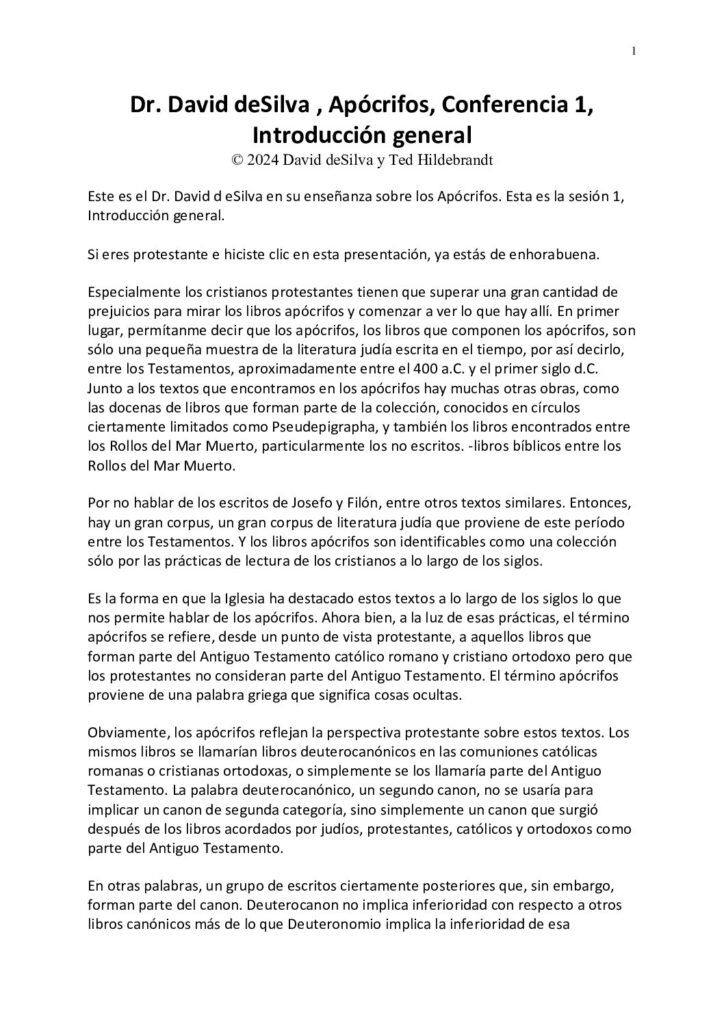 1

Dr. David deSilva , Apócrifos, Conferencia 1, Introducción general
© 2024 David deSilva y Ted Hildebrandt

Este es el Dr. David d eSilva en su enseñanza sobre los Apócrifos. Esta es la sesión 1, Introducción general.

Si eres protestante e hiciste clic en esta presentación, ya estás de enhorabuena.

Especialmente los cristianos protestantes tienen que superar una gran cantidad de prejuicios para mirar los libros apócrifos y comenzar a ver lo que hay allí. En primer lugar, permítanme decir que los apócrifos, los libros que componen los apócrifos, son sólo una pequeña muestra de la literatura judía escrita en el tiempo, por así decirlo, entre los Testamentos, aproximadamente entre el 400 a.C. y el primer siglo d.C. Junto a los textos que encontramos en los apócrifos hay muchas otras obras, como las docenas de libros que forman parte de la colección, conocidos en círculos ciertamente limitados como Pseudepigrapha, y también los libros encontrados entre los Rollos del Mar Muerto, particularmente los no escritos. -libros bíblicos entre los Rollos del Mar Muerto.

Por no hablar de los escritos de Josefo y Filón, entre otros textos similares. Entonces, hay un gran corpus, un gran corpus de literatura judía que proviene de este período entre los Testamentos. Y los libros apócrifos son identificables como una colección sólo por las prácticas de lectura de los cristianos a lo largo de los siglos.

Es la forma en que la Iglesia ha destacado estos textos a lo largo de los siglos lo que nos permite hablar de los apócrifos. Ahora bien, a la luz de esas prácticas, el término apócrifos se refiere, desde un punto de vista protestante, a aquellos libros que forman parte del Antiguo Testamento católico romano y cristiano ortodoxo pero que los protestantes no consideran parte del Antiguo Testamento. El término apócrifos proviene de una palabra griega que significa cosas ocultas.

Obviamente, los apócrifos reflejan la perspectiva protestante sobre estos textos. Los mismos libros se llamarían libros deuterocanónicos en las comuniones católicas romanas o cristianas ortodoxas, o simplemente se los llamaría parte del Antiguo Testamento. La palabra deuterocanónico, un segundo canon, no se usaría para implicar un canon de segunda categoría, sino simplemente un canon que surgió después de los libros acordados por judíos, protestantes, católicos y ortodoxos como parte del Antiguo Testamento.

En otras palabras, un grupo de escritos ciertamente posteriores que, sin embargo, forman parte del canon. Deuterocanon no implica inferioridad con respecto a otros libros canónicos más de lo que Deuteronomio implica la inferioridad de esa